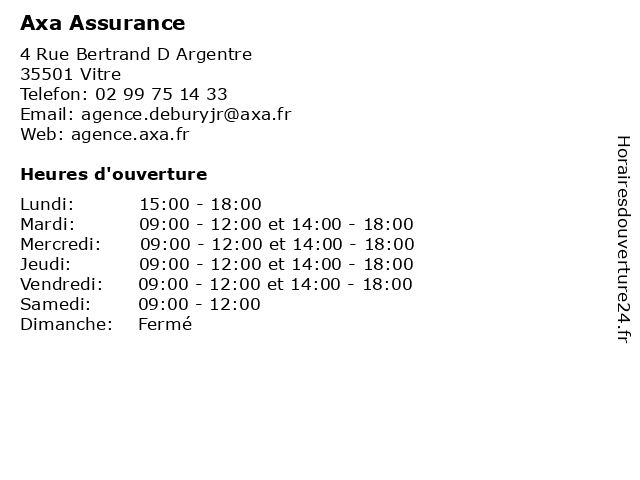 Axa Assurance

4 Rue Bertrand D Argentre
35501 Vitre
Telefon: 02 99 75 14 33
Email: agence.deburyjr@axa.fr
Web: agence.axa.fr

Heures d'ouverture

| | |
|---|---|
| Lundi: | 15:00 - 18:00 |
| Mardi: | 09:00 - 12:00 et 14:00 - 18:00 |
| Mercredi: | 09:00 - 12:00 et 14:00 - 18:00 |
| Jeudi: | 09:00 - 12:00 et 14:00 - 18:00 |
| Vendredi: | 09:00 - 12:00 et 14:00 - 18:00 |
| Samedi: | 09:00 - 12:00 |
| Dimanche: | Fermé |

Horairesdouverture24.fr